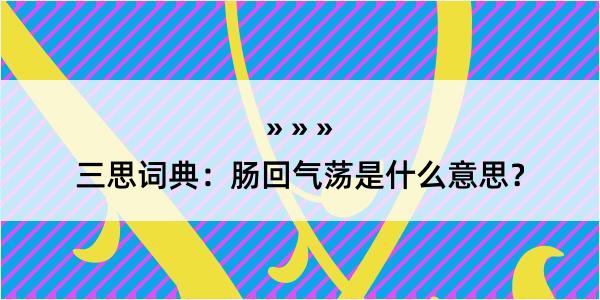 » » »

三思词典：肠回气荡是什么意思？